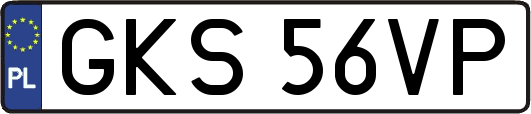 PL
GKS 56VP